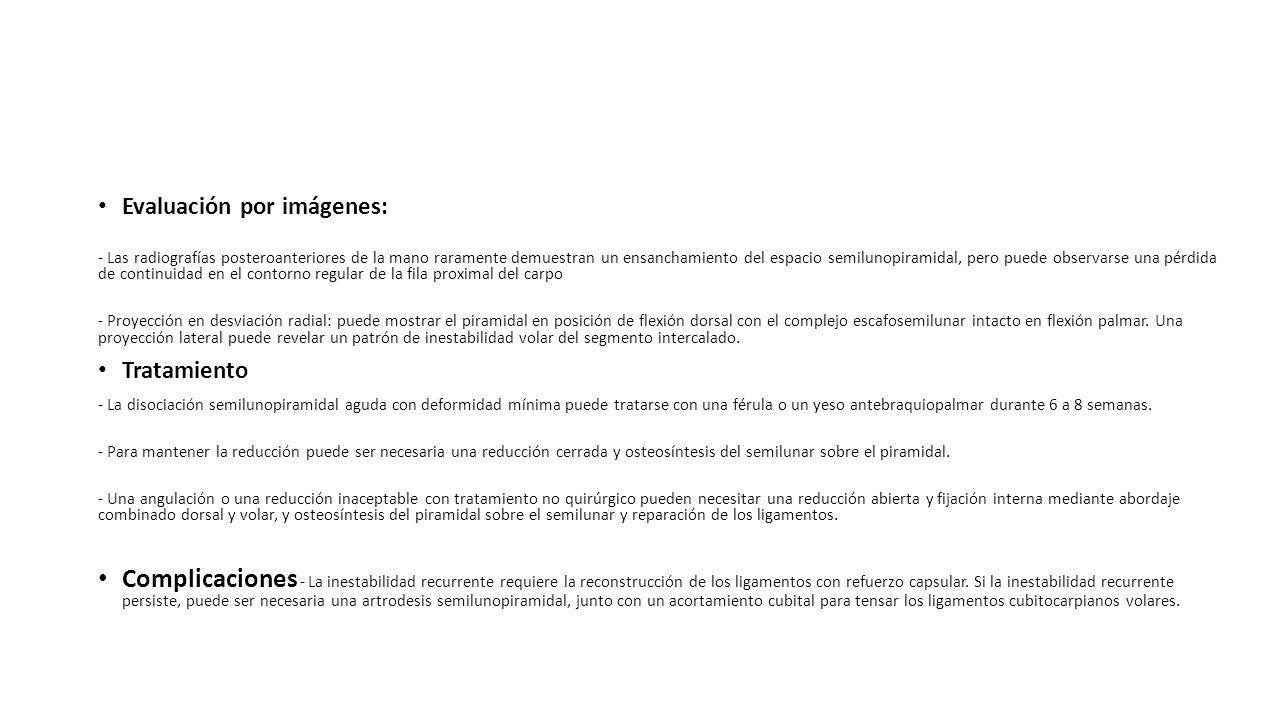 • Evaluación por imágenes:

- Las radiografías posteroanteriores de la mano raramente demuestran un ensanchamiento del espacio semilunopiramidal, pero puede observarse una pérdida de continuidad en el contorno regular de la fila proximal del carpo

- Proyección en desviación radial: puede mostrar el piramidal en posición de flexión dorsal con el complejo escafosemilunar intacto en flexión palmar. Una proyección lateral puede revelar un patrón de inestabilidad volar del segmento intercalado.

• Tratamiento

- La disociación semilunopiramidal aguda con deformidad mínima puede tratarse con una férula o un yeso antebraquiopalmar durante 6 a 8 semanas.

- Para mantener la reducción puede ser necesaria una reducción cerrada y osteosíntesis del semilunar sobre el piramidal.

- Una angulación o una reducción inaceptable con tratamiento no quirúrgico pueden necesitar una reducción abierta y fijación interna mediante abordaje combinado dorsal y volar, y osteosíntesis del piramidal sobre el semilunar y reparación de los ligamentos.

• Complicaciones - La inestabilidad recurrente requiere la reconstrucción de los ligamentos con refuerzo capsular. Si la inestabilidad recurrente persiste, puede ser necesaria una artrodesis semilunopiramidal, junto con un acortamiento cubital para tensar los ligamentos cubitocarpianos volares.